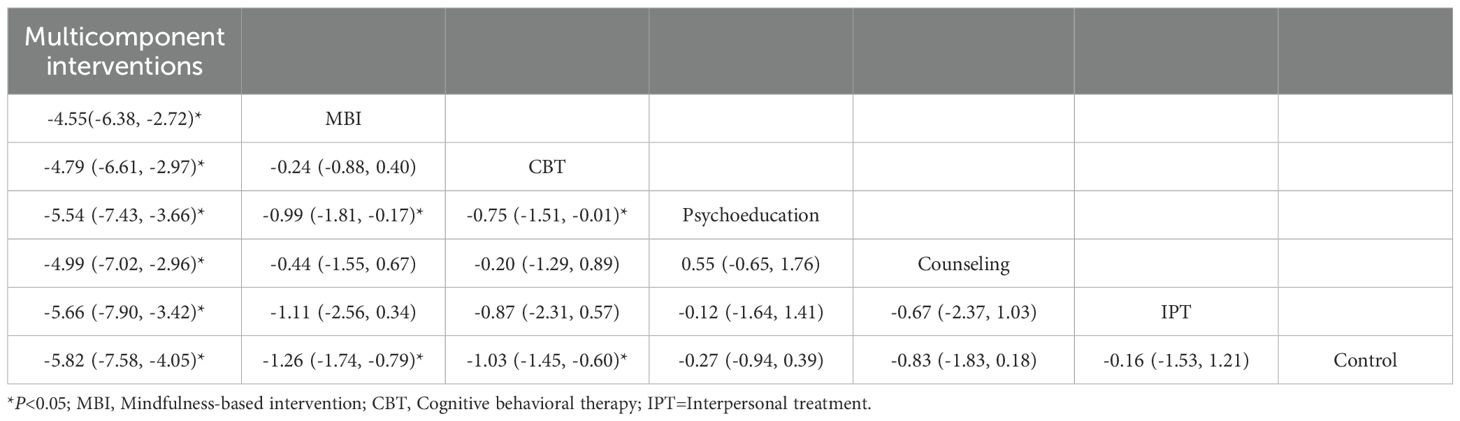 | Multicomponent interventions | | | | | | |
|---|---|---|---|---|---|---|
| -4.55(-6.38, -2.72)* | MBI | | | | | |
| -4.79 (-6.61, -2.97)* | -0.24 (-0.88, 0.40) | CBT | | | | |
| -5.54 (-7.43, -3.66)* | -0.99 (-1.81, -0.17)* | -0.75 (-1.51, -0.01)* | Psychoeducation | | | |
| -4.99 (-7.02, -2.96)* | -0.44 (-1.55, 0.67) | -0.20 (-1.29, 0.89) | 0.55 (-0.65, 1.76) | Counseling | | |
| -5.66 (-7.90, -3.42)* | -1.11 (-2.56, 0.34) | -0.87 (-2.31, 0.57) | -0.12 (-1.64, 1.41) | -0.67 (-2.37, 1.03) | IPT | |
| -5.82 (-7.58, -4.05)* | -1.26 (-1.74, -0.79)* | -1.03 (-1.45, -0.60)* | -0.27 (-0.94, 0.39) | -0.83 (-1.83, 0.18) | -0.16 (-1.53, 1.21) | Control |

*P<0.05; MBI, Mindfulness-based intervention; CBT, Cognitive behavioral therapy; IPT=Interpersonal treatment.